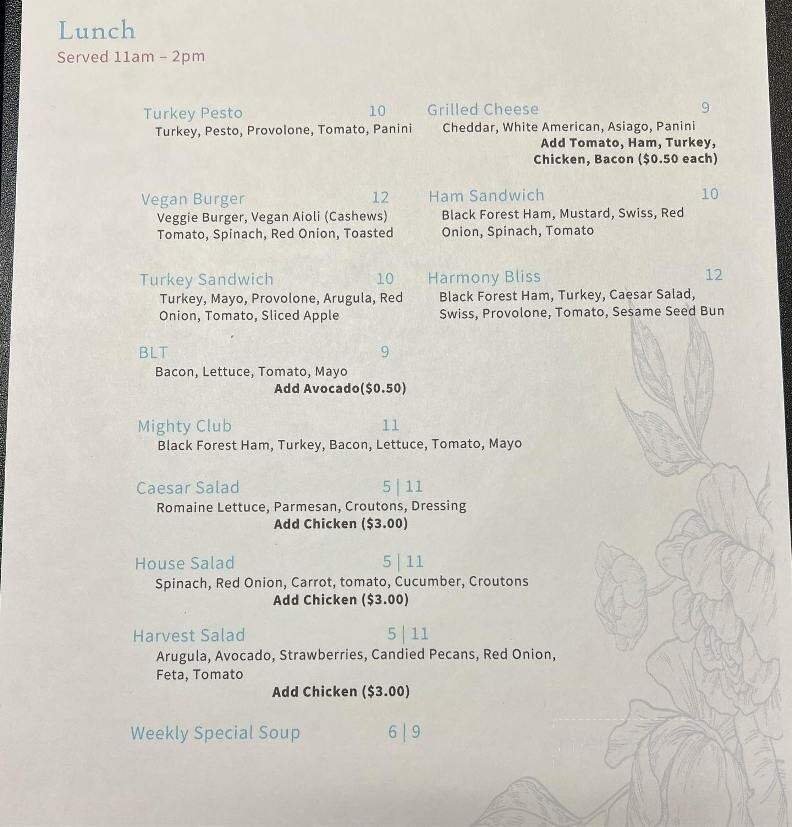 Lunch
Served 11am – 2pm

Turkey Pesto 10
Turkey, Pesto, Provolone, Tomato, Panini

Vegan Burger 12
Veggie Burger, Vegan Aioli (Cashews) Tomato, Spinach, Red Onion, Toasted

Turkey Sandwich 10
Turkey, Mayo, Provolone, Arugula, Red Onion, Tomato, Sliced Apple

BLT 9
Bacon, Lettuce, Tomato, Mayo
Add Avocado($0.50)

Mighty Club 11
Black Forest Ham, Turkey, Bacon, Lettuce, Tomato, Mayo

Caesar Salad 5 | 11
Romaine Lettuce, Parmesan, Croutons, Dressing
Add Chicken ($3.00)

House Salad 5 | 11
Spinach, Red Onion, Carrot, tomato, Cucumber, Croutons
Add Chicken ($3.00)

Harvest Salad 5 | 11
Arugula, Avocado, Strawberries, Candied Pecans, Red Onion, Feta, Tomato
Add Chicken ($3.00)

Weekly Special Soup 6 | 9

Grilled Cheese 9
Cheddar, White American, Asiago, Panini
Add Tomato, Ham, Turkey, Chicken, Bacon ($0.50 each)

Ham Sandwich 10
Black Forest Ham, Mustard, Swiss, Red Onion, Spinach, Tomato

Harmony Bliss 12
Black Forest Ham, Turkey, Caesar Salad, Swiss, Provolone, Tomato, Sesame Seed Bun